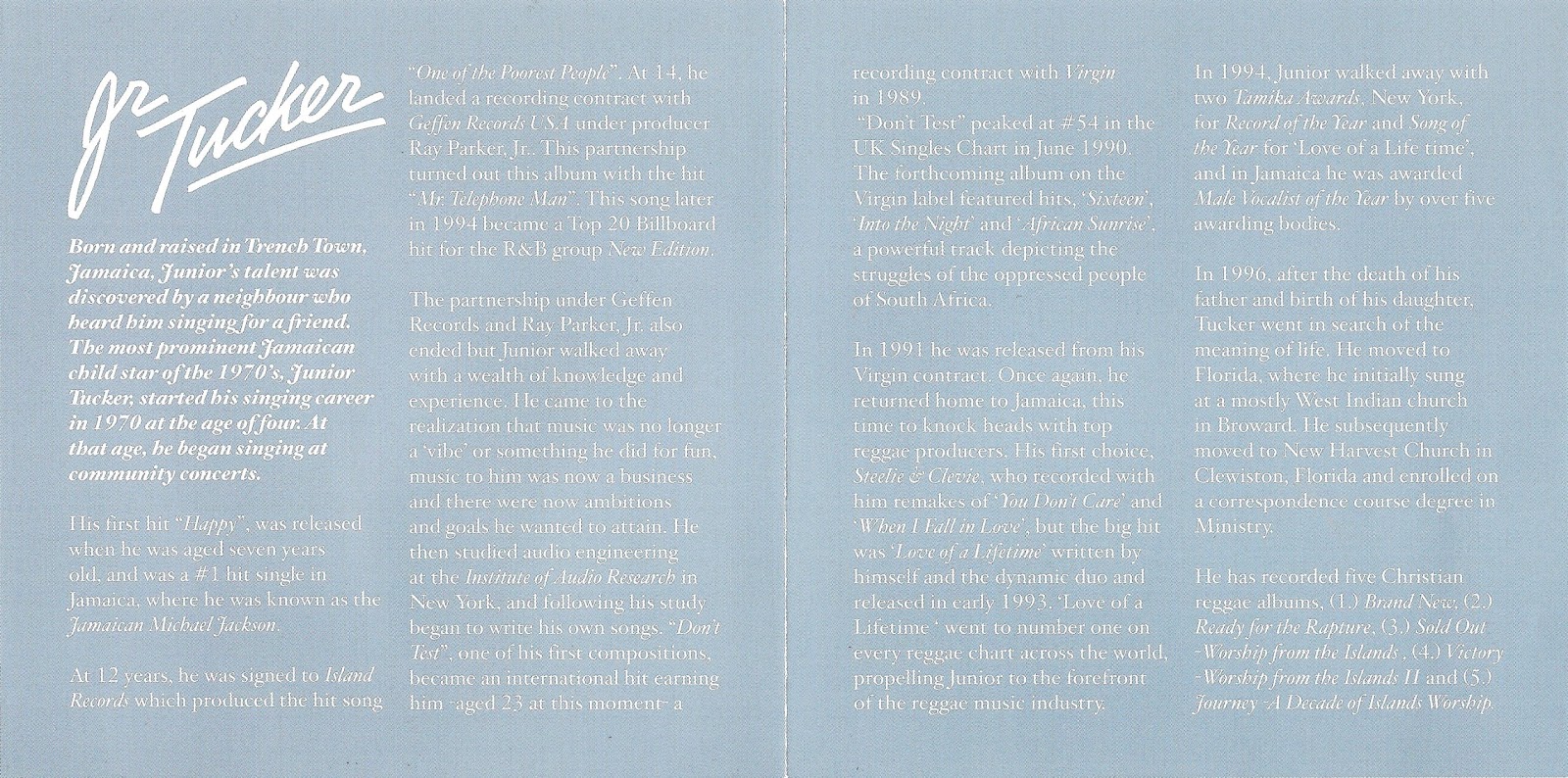 Jr Tucker

Born and raised in Trench Town, Jamaica, Junior's talent was discovered by a neighbour who heard him singing for a friend. The most prominent Jamaican child star of the 1970's, Junior Tucker, started his singing career in 1970 at the age of four. At that age, he began singing at community concerts.

His first hit "Happy", was released when he was aged seven years old, and was a #1 hit single in Jamaica, where he was known as the Jamaican Michael Jackson.

At 12 years, he was signed to Island Records which produced the hit song "One of the Poorest People". At 14, he landed a recording contract with Geffen Records USA under producer Ray Parker, Jr. This partnership turned out this album with the hit "Mr. Telephone Man". This song later in 1994 became a Top 20 Billboard hit for the R&B group New Edition.

The partnership under Geffen Records and Ray Parker, Jr. also ended but Junior walked away with a wealth of knowledge and experience. He came to the realization that music was no longer a 'vibe' or something he did for fun, music to him was now a business and there were now ambitions and goals he wanted to attain. He then studied audio engineering at the Institute of Audio Research in New York, and following his study began to write his own songs. "Don't Test", one of his first compositions, became an international hit earning him -aged 23 at this moment- a recording contract with Virgin in 1989.

"Don't Test" peaked at #54 in the UK Singles Chart in June 1990. The forthcoming album on the Virgin label featured hits, 'Sixteen', 'Into the Night' and 'African Sunrise', a powerful track depicting the struggles of the oppressed people of South Africa.

In 1991 he was released from his Virgin contract. Once again, he returned home to Jamaica, this time to knock heads with top reggae producers. His first choice, Steelie & Clevie, who recorded with him remakes of 'You Don't Care' and 'When I Fall in Love', but the big hit was 'Love of a Lifetime' written by himself and the dynamic duo and released in early 1993. 'Love of a Lifetime ' went to number one on every reggae chart across the world, propelling Junior to the forefront of the reggae music industry.

In 1994, Junior walked away with two Tamika Awards, New York, for Record of the Year and Song of the Year for 'Love of a Life time', and in Jamaica he was awarded Male Vocalist of the Year by over five awarding bodies.

In 1996, after the death of his father and birth of his daughter, Tucker went in search of the meaning of life. He moved to Florida, where he initially sung at a mostly West Indian church in Broward. He subsequently moved to New Harvest Church in Clewiston, Florida and enrolled on a correspondence course degree in Ministry.

He has recorded five Christian reggae albums, (1.) Brand New, (2.) Ready for the Rapture, (3.) Sold Out -Worship from the Islands , (4.) Victory -Worship from the Islands II and (5.) Journey -A Decade of Islands Worship.